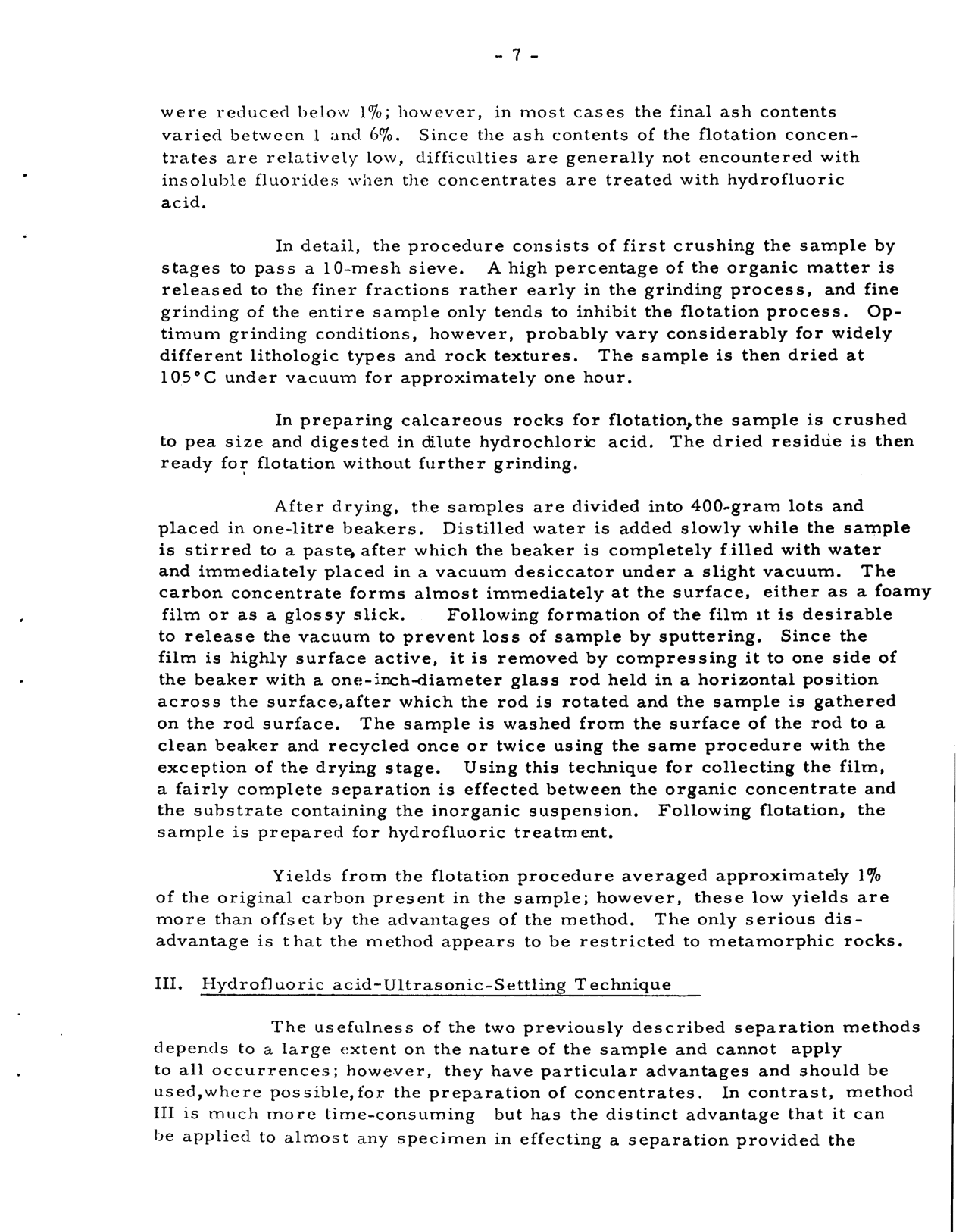 - 7 -

were reduced below 1%; however, in most cases the final ash contents varied between 1 and 6%. Since the ash contents of the flotation concentrates are relatively low, difficulties are generally not encountered with insoluble fluorides when the concentrates are treated with hydrofluoric acid.

In detail, the procedure consists of first crushing the sample by stages to pass a 10-mesh sieve. A high percentage of the organic matter is released to the finer fractions rather early in the grinding process, and fine grinding of the entire sample only tends to inhibit the flotation process. Optimum grinding conditions, however, probably vary considerably for widely different lithologic types and rock textures. The sample is then dried at 105°C under vacuum for approximately one hour.

In preparing calcareous rocks for flotation,the sample is crushed to pea size and digested in dilute hydrochloric acid. The dried residue is then ready for flotation without further grinding.

After drying, the samples are divided into 400-gram lots and placed in one-litre beakers. Distilled water is added slowly while the sample is stirred to a paste, after which the beaker is completely filled with water and immediately placed in a vacuum desiccator under a slight vacuum. The carbon concentrate forms almost immediately at the surface, either as a foamy film or as a glossy slick. Following formation of the film it is desirable to release the vacuum to prevent loss of sample by sputtering. Since the film is highly surface active, it is removed by compressing it to one side of the beaker with a one-inch-diameter glass rod held in a horizontal position across the surface,after which the rod is rotated and the sample is gathered on the rod surface. The sample is washed from the surface of the rod to a clean beaker and recycled once or twice using the same procedure with the exception of the drying stage. Using this technique for collecting the film, a fairly complete separation is effected between the organic concentrate and the substrate containing the inorganic suspension. Following flotation, the sample is prepared for hydrofluoric treatment.

Yields from the flotation procedure averaged approximately 1% of the original carbon present in the sample; however, these low yields are more than offset by the advantages of the method. The only serious disadvantage is that the method appears to be restricted to metamorphic rocks.

III. Hydrofluoric acid-Ultrasonic-Settling Technique

The usefulness of the two previously described separation methods depends to a large extent on the nature of the sample and cannot apply to all occurrences; however, they have particular advantages and should be used,where possible,for the preparation of concentrates. In contrast, method III is much more time-consuming but has the distinct advantage that it can be applied to almost any specimen in effecting a separation provided the